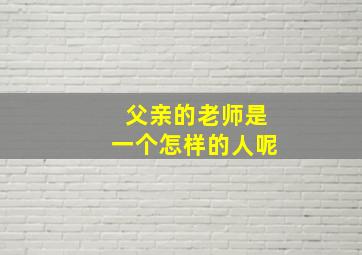 父亲的老师是
一个怎样的人呢